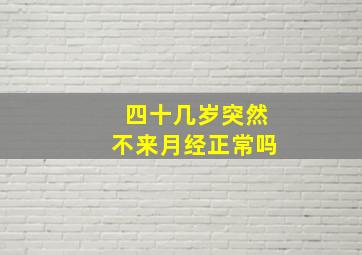 四十几岁突然
不来月经正常吗